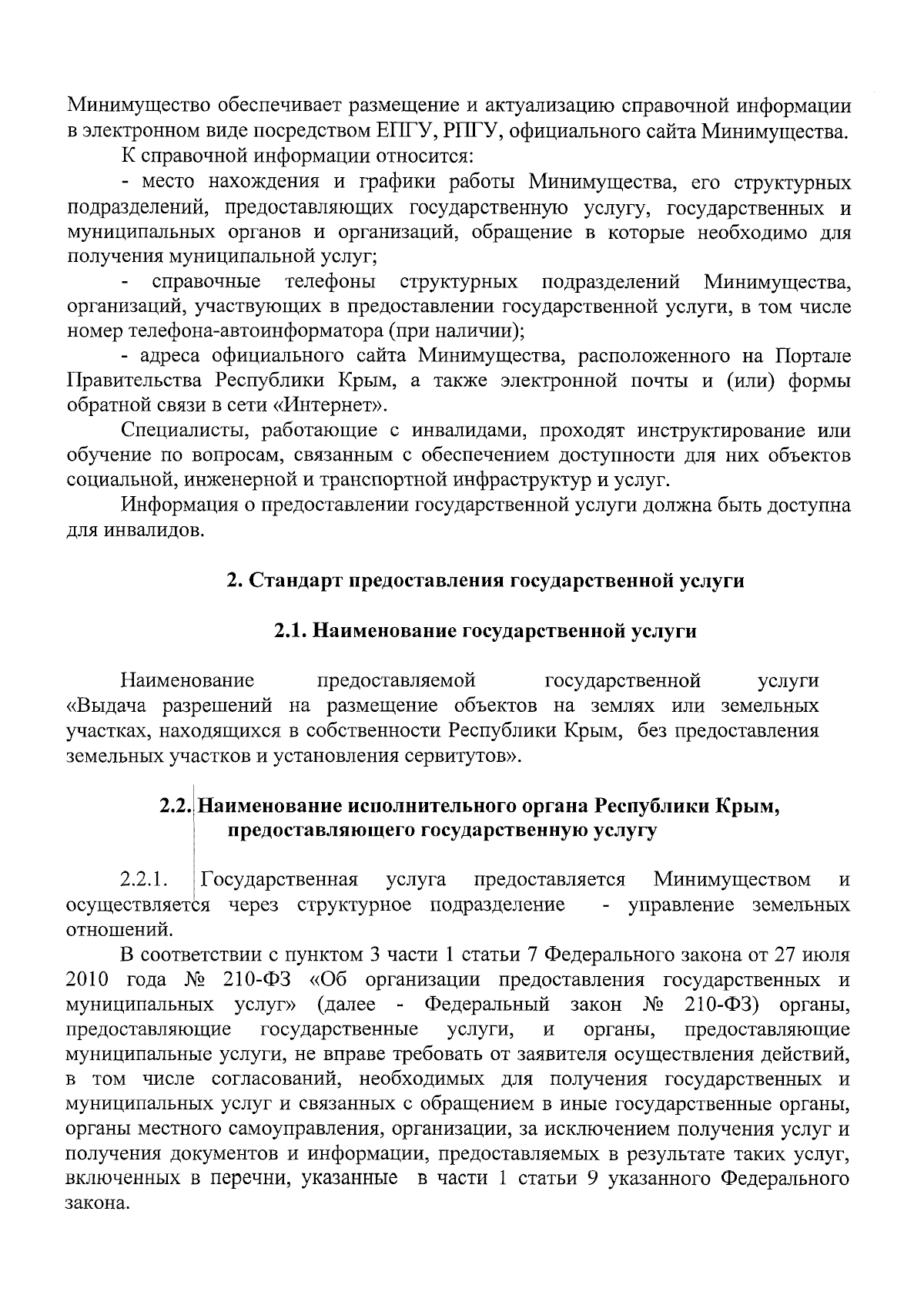 Минимущество обеспечивает размещение и актуализацию справочной информации в электронном виде посредством ЕПГУ, РПГУ, официального сайта Минимущества.

К справочной информации относится:

- место нахождения и графики работы Минимущества, его структурных подразделений, предоставляющих государственную услугу, государственных и муниципальных органов и организаций, обращение в которые необходимо для получения муниципальной услуг;

- справочные телефоны структурных подразделений Минимущества, организаций, участвующих в предоставлении государственной услуги, в том числе номер телефона-автоинформатора (при наличии);

- адреса официального сайта Минимущества, расположенного на Портале Правительства Республики Крым, а также электронной почты и (или) формы обратной связи в сети «Интернет».

Специалисты, работающие с инвалидами, проходят инструктирование или обучение по вопросам, связанным с обеспечением доступности для них объектов социальной, инженерной и транспортной инфраструктур и услуг.

Информация о предоставлении государственной услуги должна быть доступна для инвалидов.

2. Стандарт предоставления государственной услуги

2.1. Наименование государственной услуги

Наименование предоставляемой государственной услуги «Выдача разрешений на размещение объектов на землях или земельных участках, находящихся в собственности Республики Крым, без предоставления земельных участков и установления сервитутов».

2.2. Наименование исполнительного органа Республики Крым, предоставляющего государственную услугу

2.2.1. Государственная услуга предоставляется Минимуществом и осуществляется через структурное подразделение - управление земельных отношений.

В соответствии с пунктом 3 части 1 статьи 7 Федерального закона от 27 июля 2010 года № 210-ФЗ «Об организации предоставления государственных и муниципальных услуг» (далее - Федеральный закон № 210-ФЗ) органы, предоставляющие государственные услуги, и органы, предоставляющие муниципальные услуги, не вправе требовать от заявителя осуществления действий, в том числе согласований, необходимых для получения государственных и муниципальных услуг и связанных с обращением в иные государственные органы, органы местного самоуправления, организации, за исключением получения услуг и получения документов и информации, предоставляемых в результате таких услуг, включенных в перечни, указанные в части 1 статьи 9 указанного Федерального закона.